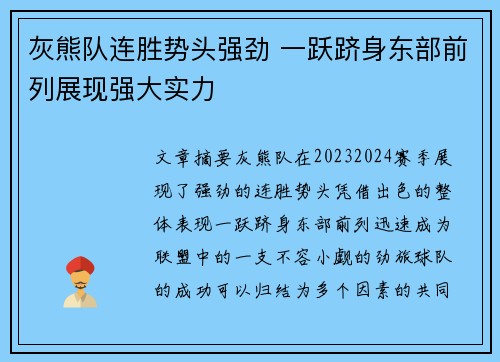 灰熊队连胜势头强劲 一跃跻身东部前列展现强大实力

文章摘要灰熊队在20232024赛季展现了强劲的连胜势头凭借出色的整体表现一跃跻身东部前列迅速成为联盟中的一支不容小觑的劲旅球队的成功可以归结为多个因素的共同